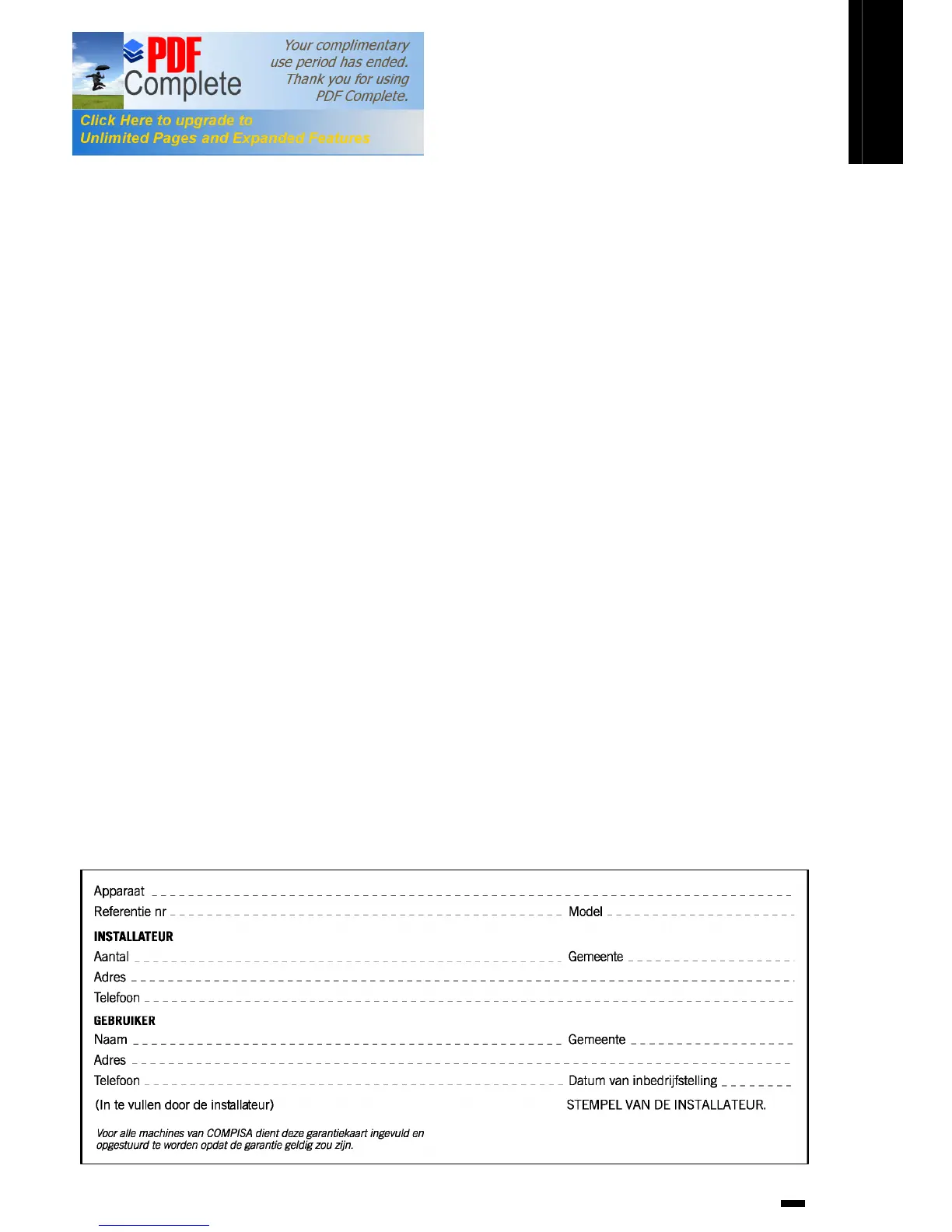 PDF Complete

Your complimentary use period has ended. Thank you for using PDF Complete.

Click Here to upgrade to Unlimited Pages and Expanded Features

Apparaat

Referentie nr Model

INSTALLATEUR

Aantal Gemeente

Adres

Telefoon

GEBRUIKER

Naam Gemeente

Adres

Telefoon Datum van inbedrijfstelling

(In te vullen door de installateur) STEMPEL VAN DE INSTALLATEUR.

Voor alle machines van COMPISA dient deze garantiekaart ingevuld en opgestuurd te worden opdat de garantie geldig zou zijn.